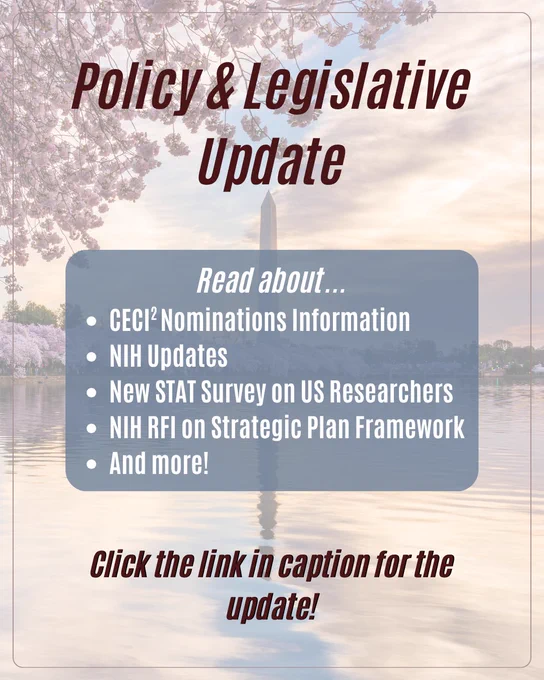 Policy & Legislative Update

Read about...

• $CECI^2$ Nominations Information
• NIH Updates
• New STAT Survey on US Researchers
• NIH RFI on Strategic Plan Framework
• And more!

Click the link in caption for the update!